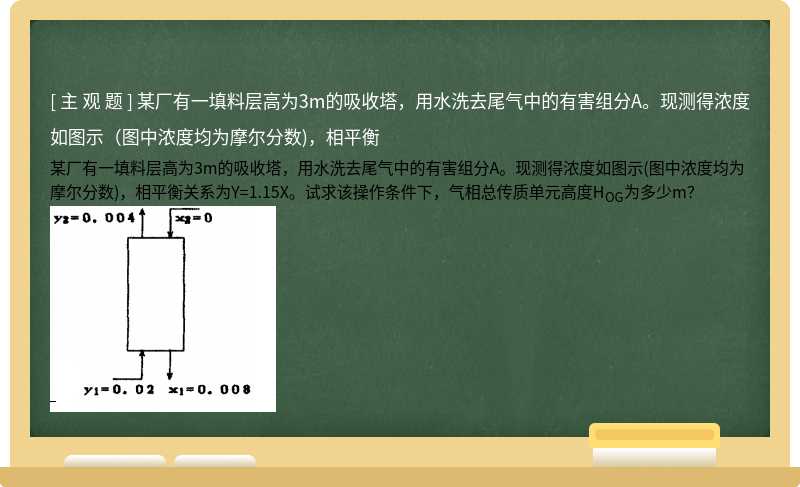 [ 主 观 题 ] 某厂有一填料层高为3m的吸收塔，用水洗去尾气中的有害组分A。现测得浓度如图示（图中浓度均为摩尔分数)，相平衡

某厂有一填料层高为3m的吸收塔，用水洗去尾气中的有害组分A。现测得浓度如图示(图中浓度均为摩尔分数)，相平衡关系为Y=1.15X。试求该操作条件下，气相总传质单元高度$H_{OG}$为多少m？

$y_2=0.004$
$x_2=0$
$y_1=0.02$
$x_1=0.008$